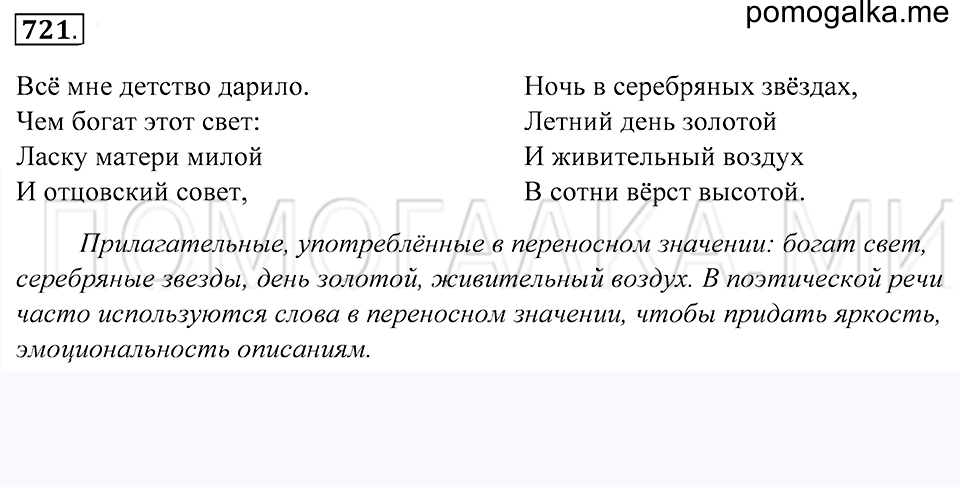 721.

pomogalka.me

Всё мне детство дарило.
Чем богат этот свет:
Ласку матери милой
И отцовский совет,

Ночь в серебряных звёздах,
Летний день золотой
И живительный воздух
В сотни вёрст высотой.

ПОМОГАЛКА.МИ

Прилагательные, употреблённые в переносном значении: богат свет, серебряные звезды, день золотой, живительный воздух. В поэтической речи часто используются слова в переносном значении, чтобы придать яркость, эмоциональность описаниям.